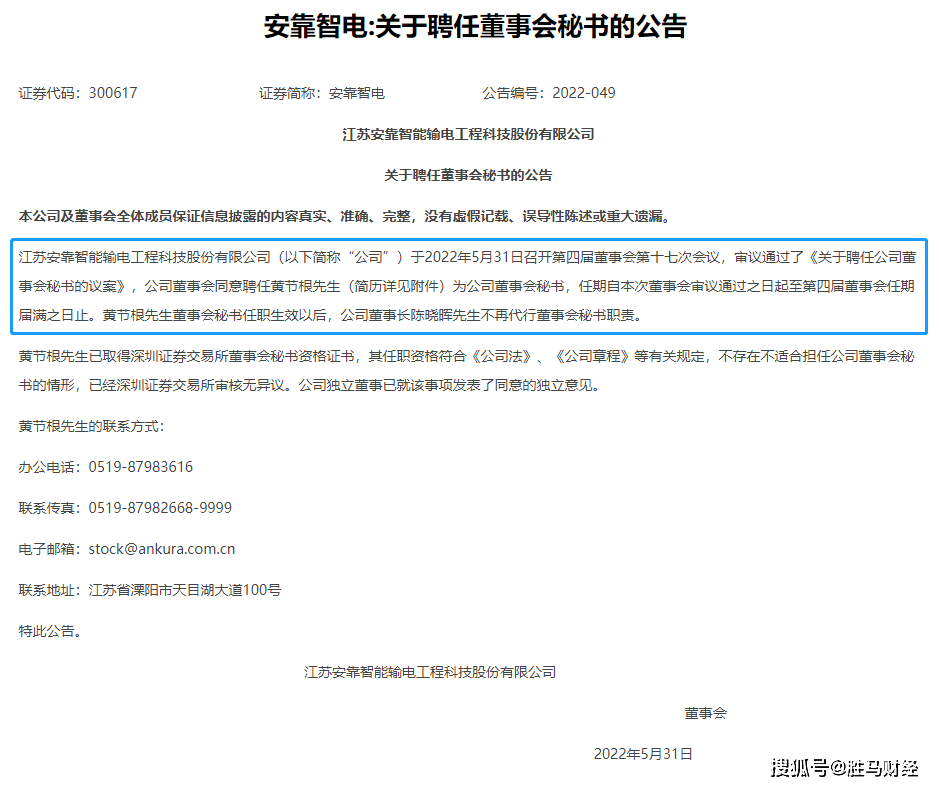 安靠智电:关于聘任董事会秘书的公告

证券代码：300617　　证券简称：安靠智电　　公告编号：2022-049

江苏安靠智能输电工程科技股份有限公司

关于聘任董事会秘书的公告

本公司及董事会全体成员保证信息披露的内容真实、准确、完整，没有虚假记载、误导性陈述或重大遗漏。

江苏安靠智能输电工程科技股份有限公司（以下简称“公司”）于2022年5月31日召开第四届董事会第十七次会议，审议通过了《关于聘任公司董事会秘书的议案》，公司董事会同意聘任黄节根先生（简历详见附件）为公司董事会秘书，任期自本次董事会审议通过之日起至第四届董事会任期届满之日止。黄节根先生董事会秘书任职生效以后，公司董事长陈晓晖先生不再代行董事会秘书职责。

黄节根先生已取得深圳证券交易所董事会秘书资格证书，其任职资格符合《公司法》、《公司章程》等有关规定，不存在不适合担任公司董事会秘书的情形，已经深圳证券交易所审核无异议。公司独立董事已就该事项发表了同意的独立意见。

黄节根先生的联系方式：

办公电话：0519-87983616

联系传真：0519-87982668-9999

电子邮箱：stock@ankura.com.cn

联系地址：江苏省溧阳市天目湖大道100号

特此公告。

江苏安靠智能输电工程科技股份有限公司

董事会

2022年5月31日

搜狐号@胜马财经